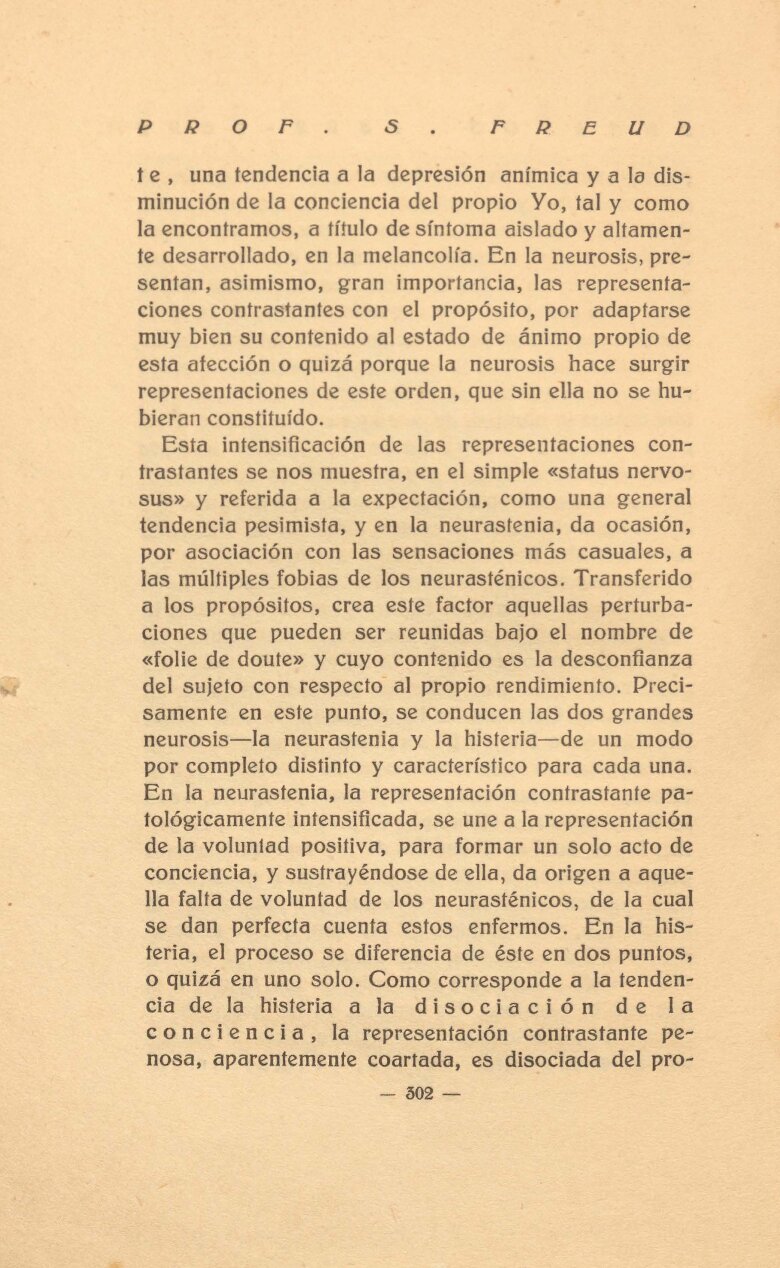 PROF. S. FREUD

te, una tendencia a la depresión anímica y a la disminución de la conciencia del propio Yo, tal y como la encontramos, a título de síntoma aislado y altamente desarrollado, en la melancolía. En la neurosis, presentan, asimismo, gran importancia, las representaciones contrastantes con el propósito, por adaptarse muy bien su contenido al estado de ánimo propio de esta afección o quizá porque la neurosis hace surgir representaciones de este orden, que sin ella no se hubieran constituído.

Esta intensificación de las representaciones contrastantes se nos muestra, en el simple «status nervosus» y referida a la expectación, como una general tendencia pesimista, y en la neurastenia, da ocasión, por asociación con las sensaciones más casuales, a las múltiples fobias de los neurasténicos. Transferido a los propósitos, crea este factor aquellas perturbaciones que pueden ser reunidas bajo el nombre de «folie de doute» y cuyo contenido es la desconfianza del sujeto con respecto al propio rendimiento. Precisamente en este punto, se conducen las dos grandes neurosis—la neurastenia y la histeria—de un modo por completo distinto y característico para cada una. En la neurastenia, la representación contrastante patológicamente intensificada, se une a la representación de la voluntad positiva, para formar un solo acto de conciencia, y sustrayéndose de ella, da origen a aquella falta de voluntad de los neurasténicos, de la cual se dan perfecta cuenta estos enfermos. En la histeria, el proceso se diferencia de éste en dos puntos, o quizá en uno solo. Como corresponde a la tendencia de la histeria a la disociación de la conciencia, la representación contrastante penosa, aparentemente coartada, es disociada del pro-

— 302 —